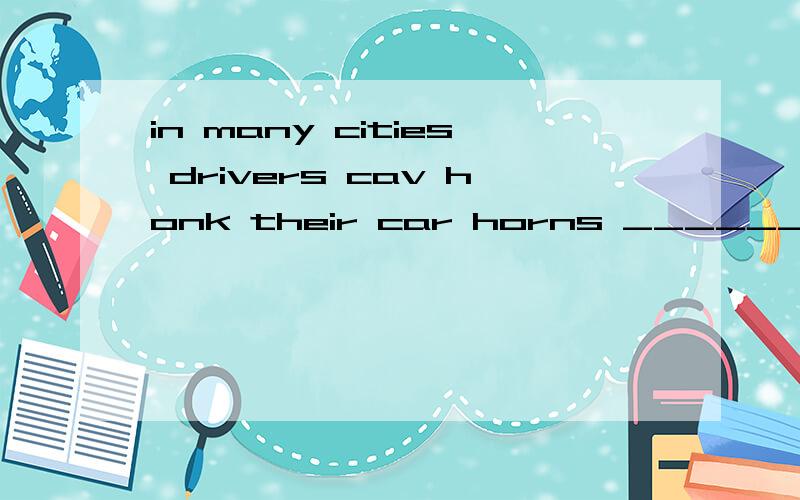 in many cities drivers cav honk their car horns ______